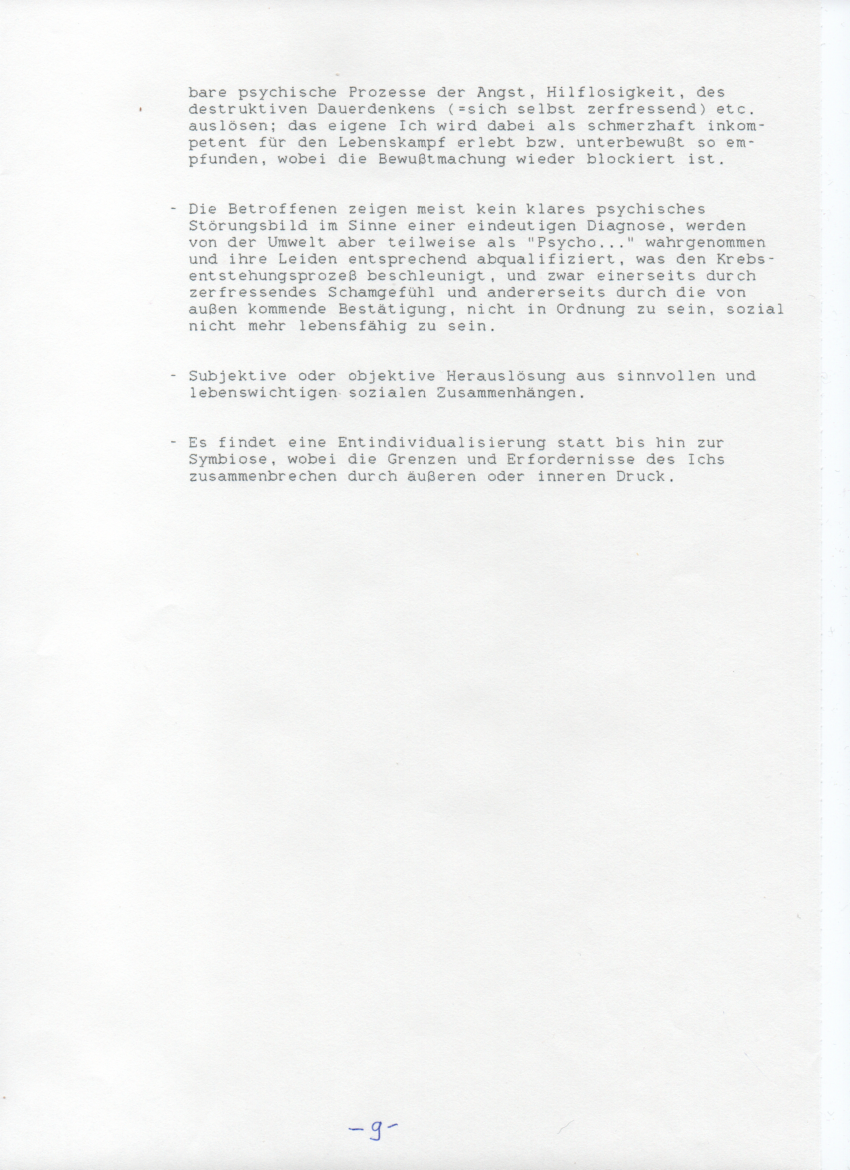 bare psychische Prozesse der Angst, Hilflosigkeit, des destruktiven Dauerdenkens (=sich selbst zerfressend) etc. auslösen; das eigene Ich wird dabei als schmerzhaft inkompetent für den Lebenskampf erlebt bzw. unterbewußt so empfunden, wobei die Bewußtmachung wieder blockiert ist.

- Die Betroffenen zeigen meist kein klares psychisches Störungsbild im Sinne einer eindeutigen Diagnose, werden von der Umwelt aber teilweise als "Psycho..." wahrgenommen und ihre Leiden entsprechend abqualifiziert, was den Krebsentstehungsprozeß beschleunigt, und zwar einerseits durch zerfressendes Schamgefühl und andererseits durch die von außen kommende Bestätigung, nicht in Ordnung zu sein, sozial nicht mehr lebensfähig zu sein.

- Subjektive oder objektive Herauslösung aus sinnvollen und lebenswichtigen sozialen Zusammenhängen.

- Es findet eine Entindividualisierung statt bis hin zur Symbiose, wobei die Grenzen und Erfordernisse des Ichs zusammenbrechen durch äußeren oder inneren Druck.

-9-